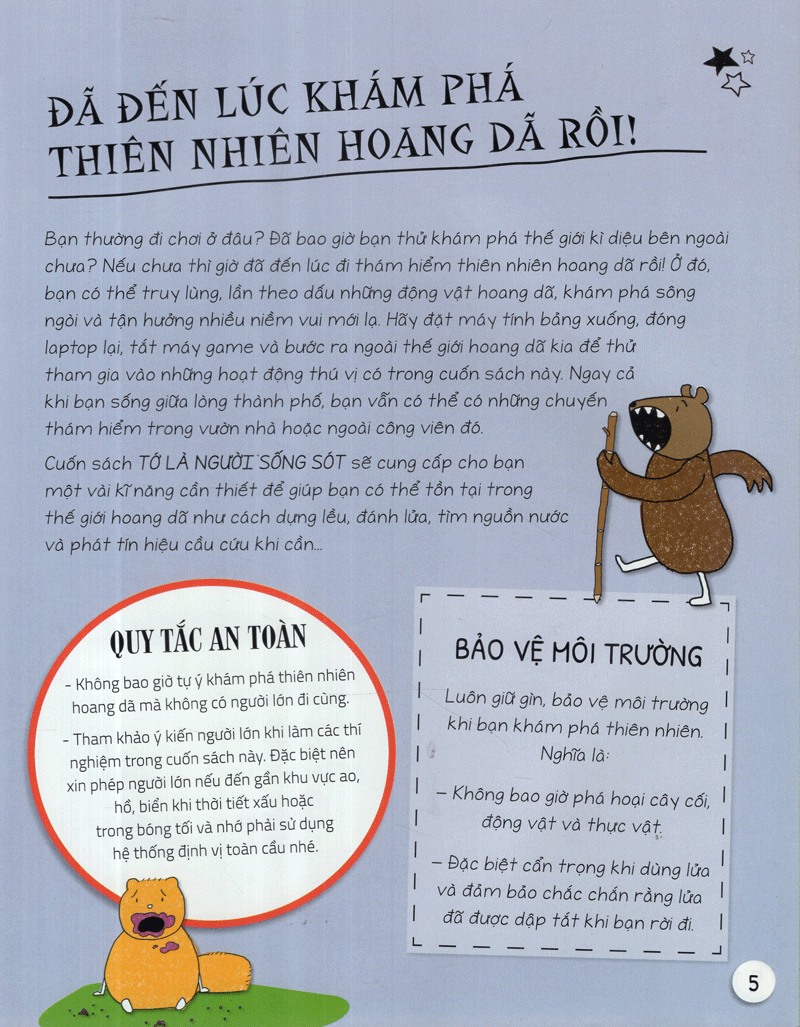 ĐÃ ĐẾN LÚC KHÁM PHÁ THIÊN NHIÊN HOANG DÃ RỒI!

Bạn thường đi chơi ở đâu? Đã bao giờ bạn thử khám phá thế giới kì diệu bên ngoài chưa? Nếu chưa thì giờ đã đến lúc đi thám hiểm thiên nhiên hoang dã rồi! Ở đó, bạn có thể truy lùng, lần theo dấu những động vật hoang dã, khám phá sông ngòi và tận hưởng nhiều niềm vui mới lạ. Hãy đặt máy tính bảng xuống, đóng laptop lại, tắt máy game và bước ra ngoài thế giới hoang dã kia để thử tham gia vào những hoạt động thú vị có trong cuốn sách này. Ngay cả khi bạn sống giữa lòng thành phố, bạn vẫn có thể có những chuyến thám hiểm trong vườn nhà hoặc ngoài công viên đó.

Cuốn sách TỚ LÀ NGƯỜI SỐNG SÓT sẽ cung cấp cho bạn một vài kĩ năng cần thiết để giúp bạn có thể tồn tại trong thế giới hoang dã như cách dựng lều, đánh lửa, tìm nguồn nước và phát tín hiệu cầu cứu khi cần...

QUY TẮC AN TOÀN

- Không bao giờ tự ý khám phá thiên nhiên hoang dã mà không có người lớn đi cùng.

- Tham khảo ý kiến người lớn khi làm các thí nghiệm trong cuốn sách này. Đặc biệt nên xin phép người lớn nếu đến gần khu vực ao, hồ, biển khi thời tiết xấu hoặc trong bóng tối và nhớ phải sử dụng hệ thống định vị toàn cầu nhé.

BẢO VỆ MÔI TRƯỜNG

Luôn giữ gìn, bảo vệ môi trường khi bạn khám phá thiên nhiên. Nghĩa là:

– Không bao giờ phá hoại cây cối, động vật và thực vật.

– Đặc biệt cẩn trọng khi dùng lửa và đảm bảo chắc chắn rằng lửa đã được dập tắt khi bạn rời đi.

5